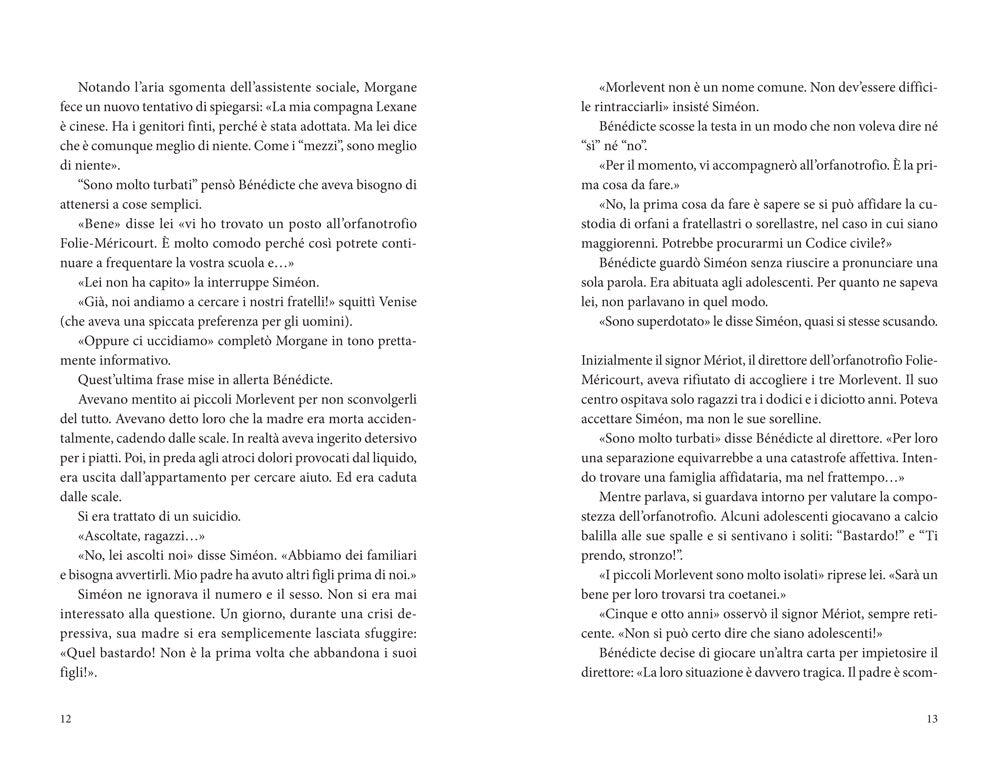 Notando l'aria sgomenta dell'assistente sociale, Morgane fece un nuovo tentativo di spiegarsi: «La mia compagna Lexane è cinese. Ha i genitori finti, perché è stata adottata. Ma lei dice che è comunque meglio di niente. Come i "mezzi", sono meglio di niente».

"Sono molto turbati" pensò Bénédicte che aveva bisogno di attenersi a cose semplici.

«Bene» disse lei «vi ho trovato un posto all'orfanotrofio Folie-Méricourt. È molto comodo perché così potrete continuare a frequentare la vostra scuola e…»

«Lei non ha capito» la interruppe Siméon.

«Già, noi andiamo a cercare i nostri fratelli!» squittì Venise (che aveva una spiccata preferenza per gli uomini).

«Oppure ci uccidiamo» completò Morgane in tono prettamente informativo.

Quest'ultima frase mise in allerta Bénédicte.

Avevano mentito ai piccoli Morlevent per non sconvolgerli del tutto. Avevano detto loro che la madre era morta accidentalmente, cadendo dalle scale. In realtà aveva ingerito detersivo per i piatti. Poi, in preda agli atroci dolori provocati dal liquido, era uscita dall'appartamento per cercare aiuto. Ed era caduta dalle scale.

Si era trattato di un suicidio.

«Ascoltate, ragazzi…»

«No, lei ascolti noi» disse Siméon. «Abbiamo dei familiari e bisogna avvertirli. Mio padre ha avuto altri figli prima di noi.»

Siméon ne ignorava il numero e il sesso. Non si era mai interessato alla questione. Un giorno, durante una crisi depressiva, sua madre si era semplicemente lasciata sfuggire: «Quel bastardo! Non è la prima volta che abbandona i suoi figli!».

12

«Morlevent non è un nome comune. Non dev'essere difficile rintracciarli» insisté Siméon.

Bénédicte scosse la testa in un modo che non voleva dire né "sì" né "no".

«Per il momento, vi accompagnerò all'orfanotrofio. È la prima cosa da fare.»

«No, la prima cosa da fare è sapere se si può affidare la custodia di orfani a fratellastri o sorellastre, nel caso in cui siano maggiorenni. Potrebbe procurarmi un Codice civile?»

Bénédicte guardò Siméon senza riuscire a pronunciare una sola parola. Era abituata agli adolescenti. Per quanto ne sapeva lei, non parlavano in quel modo.

«Sono superdotato» le disse Siméon, quasi si stesse scusando.

Inizialmente il signor Mériot, il direttore dell'orfanotrofio Folie-Méricourt, aveva rifiutato di accogliere i tre Morlevent. Il suo centro ospitava solo ragazzi tra i dodici e i diciotto anni. Poteva accettare Siméon, ma non le sue sorelline.

«Sono molto turbati» disse Bénédicte al direttore. «Per loro una separazione equivarrebbe a una catastrofe affettiva. Intendo trovare una famiglia affidataria, ma nel frattempo…»

Mentre parlava, si guardava intorno per valutare la compostezza dell'orfanotrofio. Alcuni adolescenti giocavano a calcio balilla alle sue spalle e si sentivano i soliti: "Bastardo!" e "Ti prendo, stronzo!".

«I piccoli Morlevent sono molto isolati» riprese lei. «Sarà un bene per loro trovarsi tra coetanei.»

«Cinque e otto anni» osservò il signor Mériot, sempre reticente. «Non si può certo dire che siano adolescenti!»

Bénédicte decise di giocare un'altra carta per impietosire il direttore: «La loro situazione è davvero tragica. Il padre è scom-

13